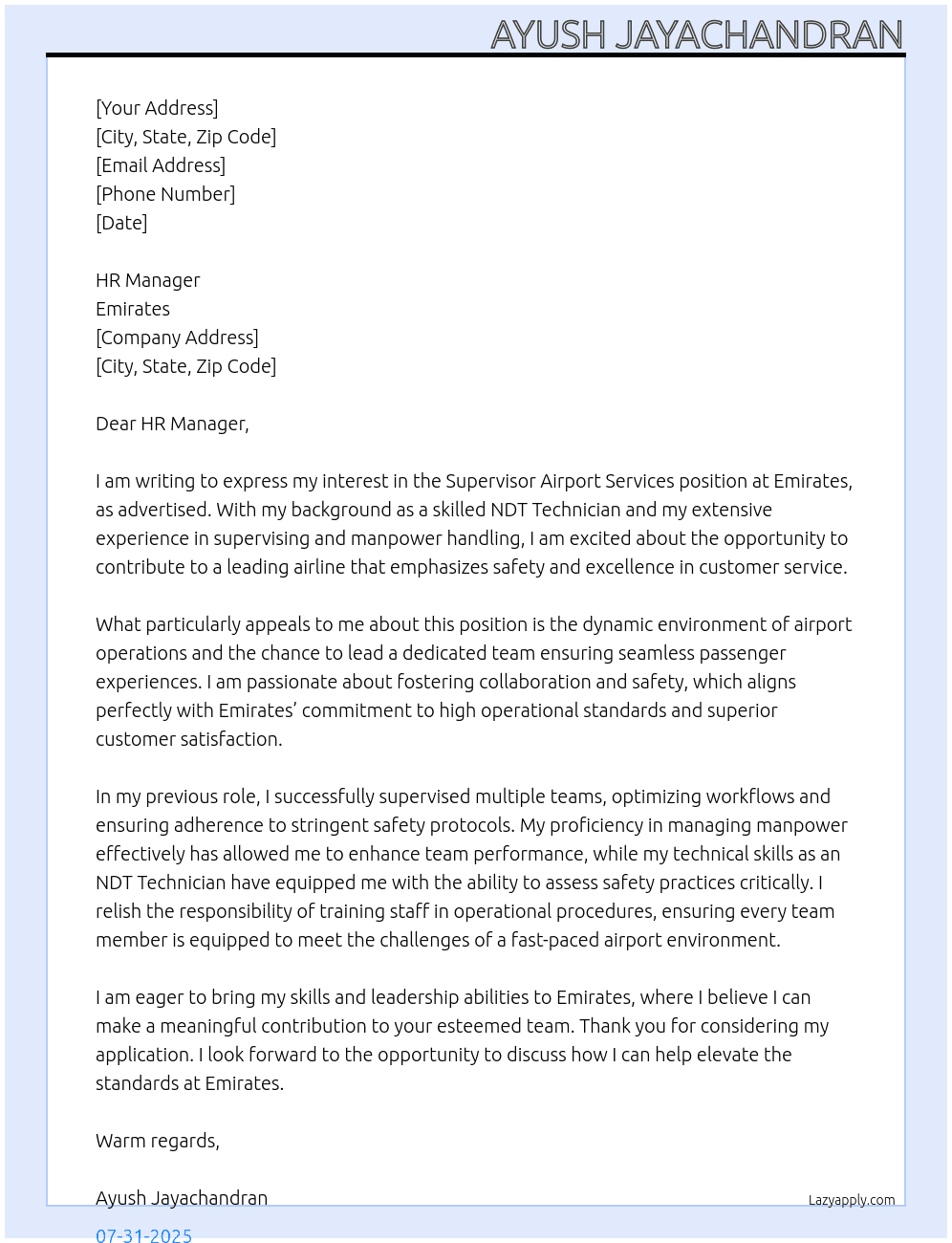 AYUSH JAYACHANDRAN

[Your Address]
[City, State, Zip Code]
[Email Address]
[Phone Number]
[Date]

HR Manager
Emirates
[Company Address]
[City, State, Zip Code]

Dear HR Manager,

I am writing to express my interest in the Supervisor Airport Services position at Emirates, as advertised. With my background as a skilled NDT Technician and my extensive experience in supervising and manpower handling, I am excited about the opportunity to contribute to a leading airline that emphasizes safety and excellence in customer service.

What particularly appeals to me about this position is the dynamic environment of airport operations and the chance to lead a dedicated team ensuring seamless passenger experiences. I am passionate about fostering collaboration and safety, which aligns perfectly with Emirates' commitment to high operational standards and superior customer satisfaction.

In my previous role, I successfully supervised multiple teams, optimizing workflows and ensuring adherence to stringent safety protocols. My proficiency in managing manpower effectively has allowed me to enhance team performance, while my technical skills as an NDT Technician have equipped me with the ability to assess safety practices critically. I relish the responsibility of training staff in operational procedures, ensuring every team member is equipped to meet the challenges of a fast-paced airport environment.

I am eager to bring my skills and leadership abilities to Emirates, where I believe I can make a meaningful contribution to your esteemed team. Thank you for considering my application. I look forward to the opportunity to discuss how I can help elevate the standards at Emirates.

Warm regards,

Ayush Jayachandran

Lazyapply.com

07-31-2025